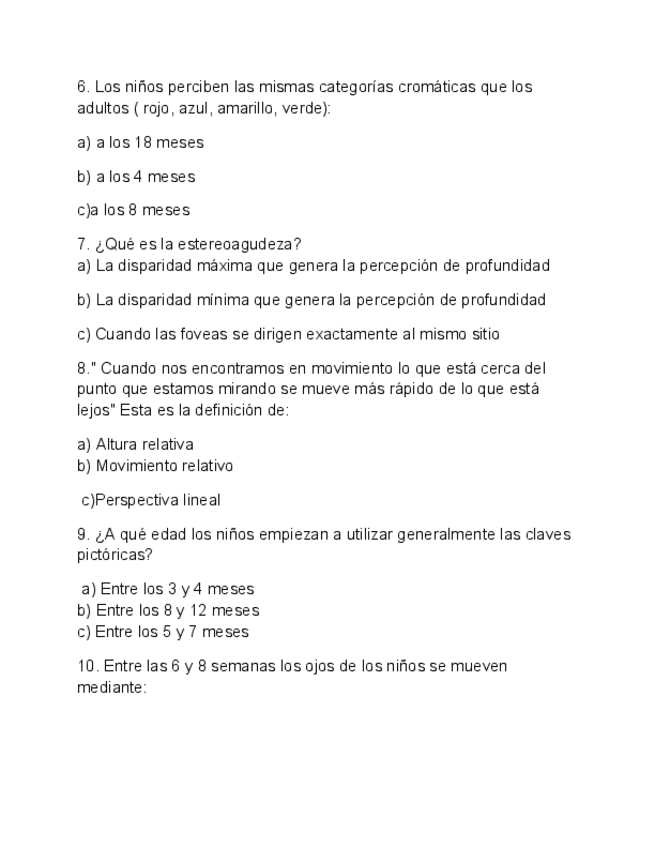 6. Los niños perciben las mismas categorías cromáticas que los adultos ( rojo, azul, amarillo, verde):

a) a los 18 meses

b) a los 4 meses

c)a los 8 meses

7. ¿Qué es la estereoagudeza?
a) La disparidad máxima que genera la percepción de profundidad

b) La disparidad mínima que genera la percepción de profundidad

c) Cuando las foveas se dirigen exactamente al mismo sitio

8." Cuando nos encontramos en movimiento lo que está cerca del punto que estamos mirando se mueve más rápido de lo que está lejos" Esta es la definición de:

a) Altura relativa
b) Movimiento relativo

c)Perspectiva lineal

9. ¿A qué edad los niños empiezan a utilizar generalmente las claves pictóricas?

a) Entre los 3 y 4 meses
b) Entre los 8 y 12 meses
c) Entre los 5 y 7 meses

10. Entre las 6 y 8 semanas los ojos de los niños se mueven mediante: